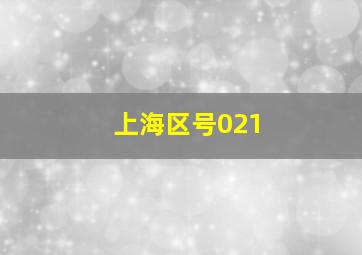 上海区号021